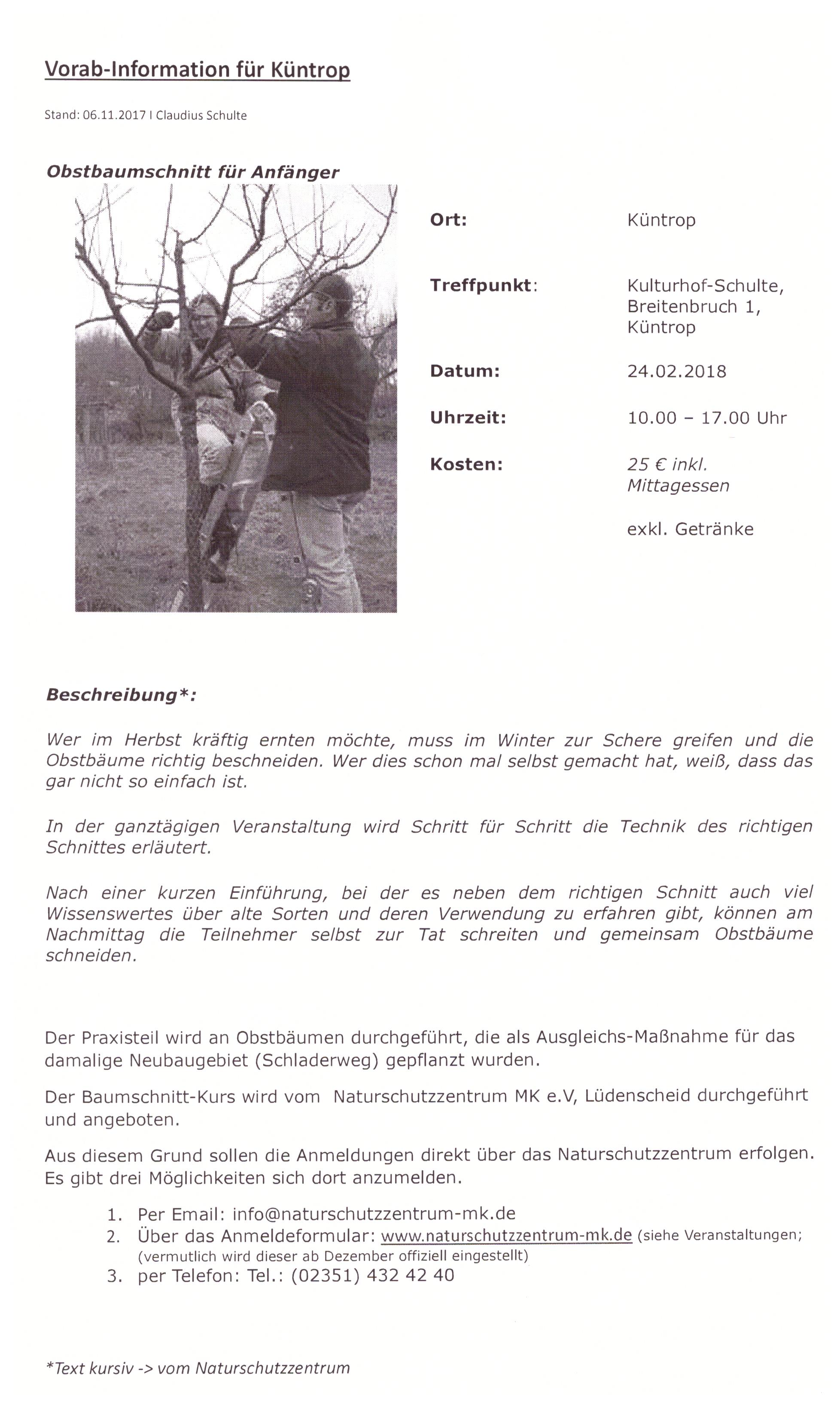 Vorab-Information für Küntrop

Stand: 06.11.2017 I Claudius Schulte

Obstbaumschnitt für Anfänger

Ort:
Küntrop

Treffpunkt:
Kulturhof-Schulte, Breitenbruch 1, Küntrop

Datum:
24.02.2018

Uhrzeit:
10.00 – 17.00 Uhr

Kosten:
25 € inkl. Mittagessen

exkl. Getränke

Beschreibung*:

Wer im Herbst kräftig ernten möchte, muss im Winter zur Schere greifen und die Obstbäume richtig beschneiden. Wer dies schon mal selbst gemacht hat, weiß, dass das gar nicht so einfach ist.

In der ganztägigen Veranstaltung wird Schritt für Schritt die Technik des richtigen Schnittes erläutert.

Nach einer kurzen Einführung, bei der es neben dem richtigen Schnitt auch viel Wissenswertes über alte Sorten und deren Verwendung zu erfahren gibt, können am Nachmittag die Teilnehmer selbst zur Tat schreiten und gemeinsam Obstbäume schneiden.

Der Praxisteil wird an Obstbäumen durchgeführt, die als Ausgleichs-Maßnahme für das damalige Neubaugebiet (Schladerweg) gepflanzt wurden.

Der Baumschnitt-Kurs wird vom Naturschutzzentrum MK e.V, Lüdenscheid durchgeführt und angeboten.

Aus diesem Grund sollen die Anmeldungen direkt über das Naturschutzzentrum erfolgen. Es gibt drei Möglichkeiten sich dort anzumelden.

1. Per Email: info@naturschutzzentrum-mk.de
2. Über das Anmeldeformular: www.naturschutzzentrum-mk.de (siehe Veranstaltungen; (vermutlich wird dieser ab Dezember offiziell eingestellt)
3. per Telefon: Tel.: (02351) 432 42 40

*Text kursiv -> vom Naturschutzzentrum